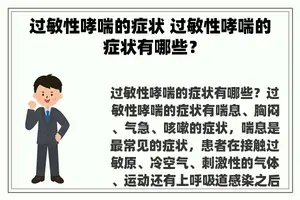 过敏性哮喘的症状 过敏性哮喘的症状有哪些？

过敏性哮喘的症状有哪些？过敏性哮喘的症状有喘息、胸闷、气急、咳嗽的症状，喘息是最常见的症状，患者在接触过敏原、冷空气、刺激性的气体、运动还有上呼吸道感染之后